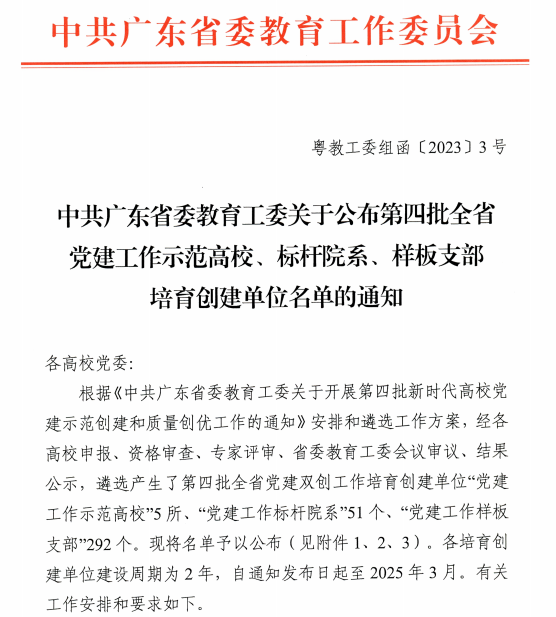 中共广东省委教育工作委员会

粤教工委组函〔2023〕3号

中共广东省委教育工委关于公布第四批全省党建工作示范高校、标杆院系、样板支部培育创建单位名单的通知

各高校党委:

根据《中共广东省委教育工委关于开展第四批新时代高校党建示范创建和质量创优工作的通知》安排和遴选工作方案，经各高校申报、资格审查、专家评审、省委教育工委会议审议、结果公示，遴选产生了第四批全省党建双创工作培育创建单位“党建工作示范高校”5所、“党建工作标杆院系”51个、“党建工作样板支部”292个。现将名单予以公布（见附件1、2、3）。各培育创建单位建设周期为2年，自通知发布日起至2025年3月。有关工作安排和要求如下。